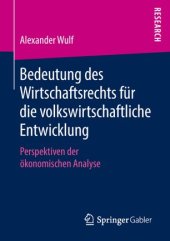 RESEARCH

Alexander Wulf

Bedeutung des Wirtschaftsrechts für die volkswirtschaftliche Entwicklung

Perspektiven der ökonomischen Analyse

Springer Gabler